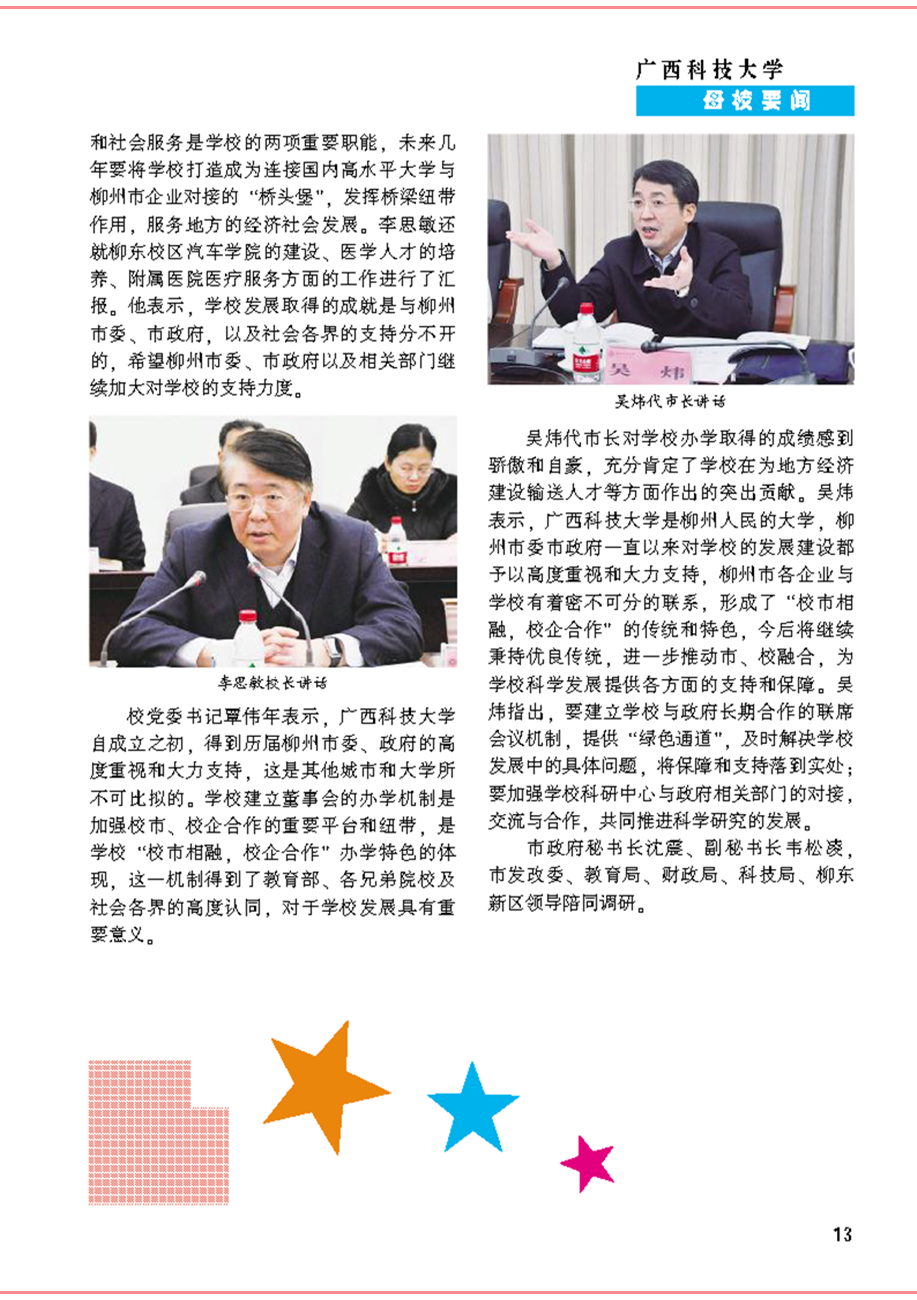 广西科技大学
母校要闻

和社会服务是学校的两项重要职能，未来几年要将学校打造成为连接国内高水平大学与柳州市企业对接的“桥头堡”，发挥桥梁纽带作用，服务地方的经济社会发展。李思敏还就柳东校区汽车学院的建设、医学人才的培养、附属医院医疗服务方面的工作进行了汇报。他表示，学校发展取得的成就是与柳州市委、市政府，以及社会各界的支持分不开的，希望柳州市委、市政府以及相关部门继续加大对学校的支持力度。

李思敏校长讲话

校党委书记覃伟年表示，广西科技大学自成立之初，得到历届柳州市委、政府的高度重视和大力支持，这是其他城市和大学所不可比拟的。学校建立董事会的办学机制是加强校市、校企合作的重要平台和纽带，是学校“校市相融，校企合作”办学特色的体现，这一机制得到了教育部、各兄弟院校及社会各界的高度认同，对于学校发展具有重要意义。

吴 炜

吴炜代市长讲话

吴炜代市长对学校办学取得的成绩感到骄傲和自豪，充分肯定了学校在为地方经济建设输送人才等方面作出的突出贡献。吴炜表示，广西科技大学是柳州人民的大学，柳州市委市政府一直以来对学校的发展建设都予以高度重视和大力支持，柳州市各企业与学校有着密不可分的联系，形成了“校市相融，校企合作”的传统和特色，今后将继续秉持优良传统，进一步推动市、校融合，为学校科学发展提供各方面的支持和保障。吴炜指出，要建立学校与政府长期合作的联席会议机制，提供“绿色通道”，及时解决学校发展中的具体问题，将保障和支持落到实处；要加强学校科研中心与政府相关部门的对接，交流与合作，共同推进科学研究的发展。

市政府秘书长沈震、副秘书长韦松凌，市发改委、教育局、财政局、科技局、柳东新区领导陪同调研。

13